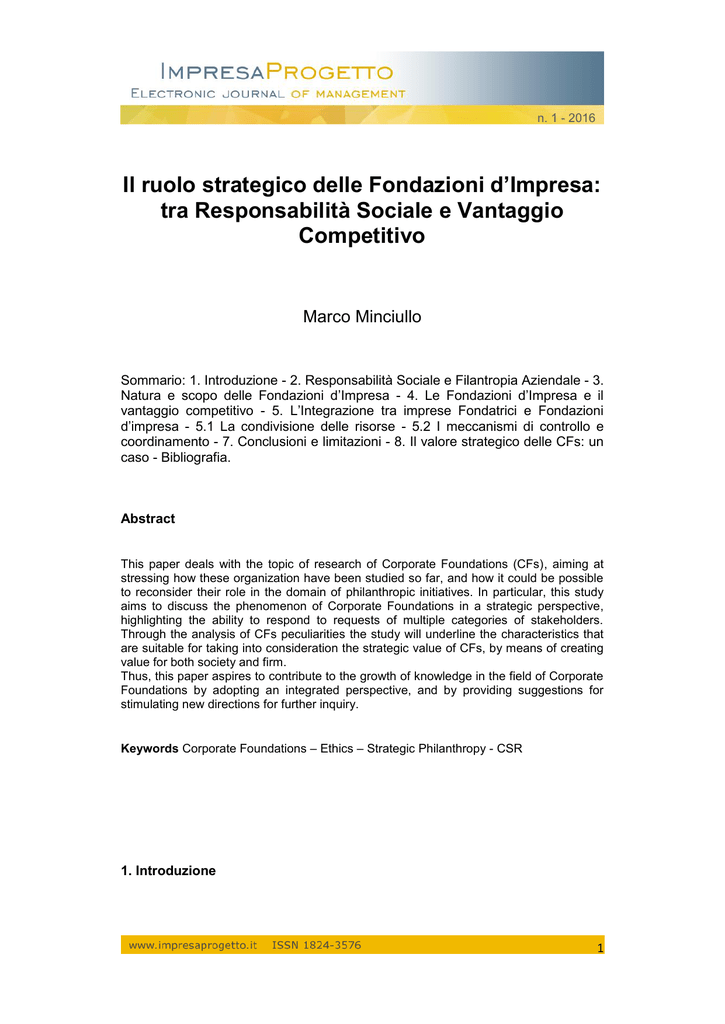 IMPRESAPROGETTO
ELECTRONIC JOURNAL OF MANAGEMENT

n. 1 - 2016

Il ruolo strategico delle Fondazioni d'Impresa: tra Responsabilità Sociale e Vantaggio Competitivo

Marco Minciullo

Sommario: 1. Introduzione - 2. Responsabilità Sociale e Filantropia Aziendale - 3. Natura e scopo delle Fondazioni d'Impresa - 4. Le Fondazioni d'Impresa e il vantaggio competitivo - 5. L'Integrazione tra imprese Fondatrici e Fondazioni d'impresa - 5.1 La condivisione delle risorse - 5.2 I meccanismi di controllo e coordinamento - 7. Conclusioni e limitazioni - 8. Il valore strategico delle CFs: un caso - Bibliografia.

Abstract

This paper deals with the topic of research of Corporate Foundations (CFs), aiming at stressing how these organization have been studied so far, and how it could be possible to reconsider their role in the domain of philanthropic initiatives. In particular, this study aims to discuss the phenomenon of Corporate Foundations in a strategic perspective, highlighting the ability to respond to requests of multiple categories of stakeholders. Through the analysis of CFs peculiarities the study will underline the characteristics that are suitable for taking into consideration the strategic value of CFs, by means of creating value for both society and firm.
Thus, this paper aspires to contribute to the growth of knowledge in the field of Corporate Foundations by adopting an integrated perspective, and by providing suggestions for stimulating new directions for further inquiry.

Keywords Corporate Foundations – Ethics – Strategic Philanthropy - CSR

1. Introduzione

www.impresaprogetto.it ISSN 1824-3576

1